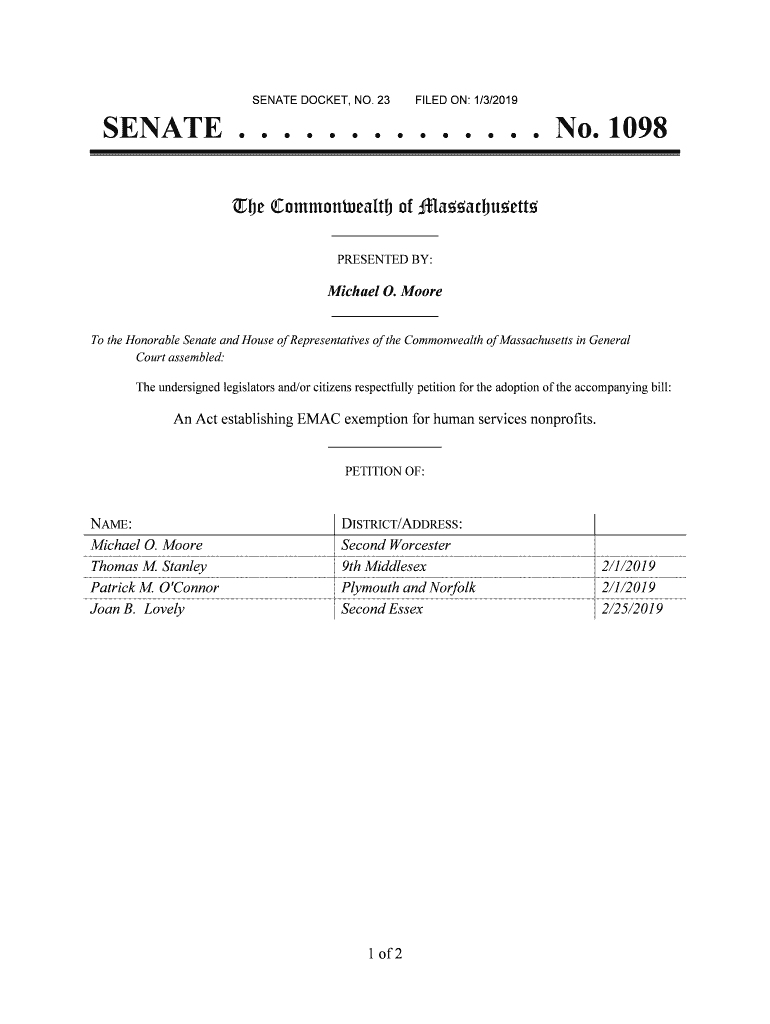 SENATE DOCKET, NO. 23 FILED ON: 1/3/2019

SENATE . . . . . . . . . . . . . . No. 1098

The Commonwealth of Massachusetts

PRESENTED BY:

Michael O. Moore

To the Honorable Senate and House of Representatives of the Commonwealth of Massachusetts in General Court assembled:

The undersigned legislators and/or citizens respectfully petition for the adoption of the accompanying bill:

An Act establishing EMAC exemption for human services nonprofits.

PETITION OF:

| NAME: | DISTRICT/ADDRESS: | |
|---|---|---|
| Michael O. Moore | Second Worcester | |
| Thomas M. Stanley | 9th Middlesex | 2/1/2019 |
| Patrick M. O'Connor | Plymouth and Norfolk | 2/1/2019 |
| Joan B. Lovely | Second Essex | 2/25/2019 |

1 of 2